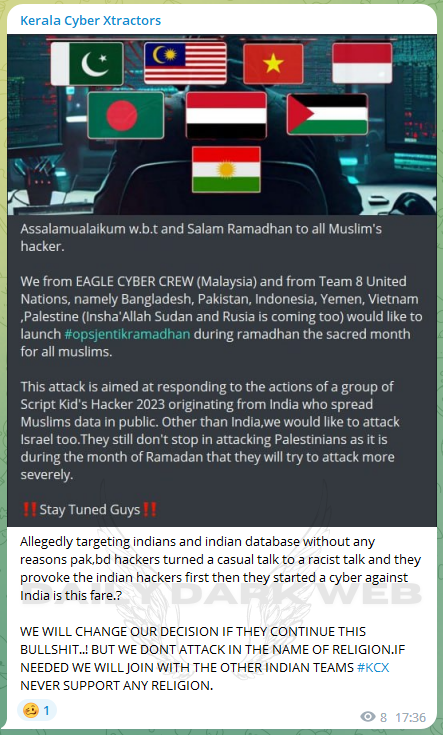 Kerala Cyber Xtractors

Assalamualaikum w.b.t and Salam Ramadhan to all Muslim's hacker.

We from EAGLE CYBER CREW (Malaysia) and from Team 8 United Nations, namely Bangladesh, Pakistan, Indonesia, Yemen, Vietnam ,Palestine (Insha'Allah Sudan and Rusia is coming too) would like to launch #opsjentikramadhan during ramadhan the sacred month for all muslims.

This attack is aimed at responding to the actions of a group of Script Kid's Hacker 2023 originating from India who spread Muslims data in public. Other than India,we would like to attack Israel too.They still don't stop in attacking Palestinians as it is during the month of Ramadan that they will try to attack more severely.

‼️Stay Tuned Guys‼️

Allegedly targeting indians and indian database without any reasons pak,bd hackers turned a casual talk to a racist talk and they provoke the indian hackers first then they started a cyber against India is this fare.?

DAILY DARK WEB

WE WILL CHANGE OUR DECISION IF THEY CONTINUE THIS BULLSHIT..! BUT WE DONT ATTACK IN THE NAME OF RELIGION.IF NEEDED WE WILL JOIN WITH THE OTHER INDIAN TEAMS #KCX NEVER SUPPORT ANY RELIGION.

1

8 17:36